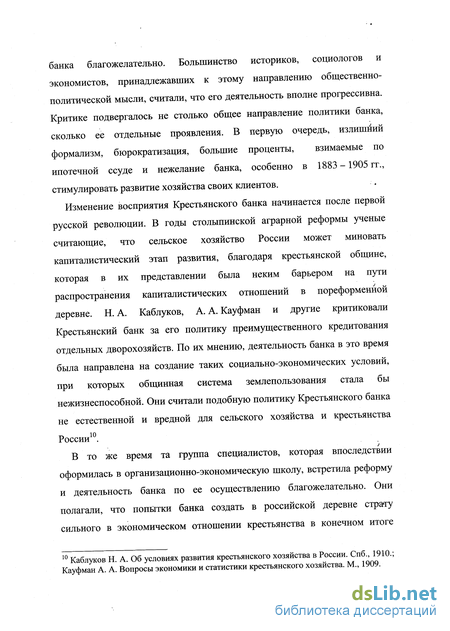 банка благожелательно. Большинство историков, социологов и экономистов, принадлежавших к этому направлению общественно-политической мысли, считали, что его деятельность вполне прогрессивна. Критике подвергалось не столько общее направление политики банка, сколько ее отдельные проявления. В первую очередь, излишний формализм, бюрократизация, большие проценты, взимаемые по ипотечной ссуде и нежелание банка, особенно в 1883 – 1905 гг., стимулировать развитие хозяйства своих клиентов.

Изменение восприятия Крестьянского банка начинается после первой русской революции. В годы столыпинской аграрной реформы ученые считающие, что сельское хозяйство России может миновать капиталистический этап развития, благодаря крестьянской общине, которая в их представлении была неким барьером на пути распространения капиталистических отношений в пореформенной деревне. Н. А. Каблуков, А. А. Кауфман и другие критиковали Крестьянский банк за его политику преимущественного кредитования отдельных дворохозяйств. По их мнению, деятельность банка в это время была направлена на создание таких социально-экономических условий, при которых общинная система землепользования стала бы нежизнеспособной. Они считали подобную политику Крестьянского банка не естественной и вредной для сельского хозяйства и крестьянства России$^{10}$.

В то же время та группа специалистов, которая впоследствии оформилась в организационно-экономическую школу, встретила реформу и деятельность банка по ее осуществлению благожелательно. Они полагали, что попытки банка создать в российской деревне страту сильного в экономическом отношении крестьянства в конечном итоге

$^{10}$ Каблуков Н. А. Об условиях развития крестьянского хозяйства в России. Спб., 1910.; Кауфман А. А. Вопросы экономики и статистики крестьянского хозяйства. М., 1909.

dsLib.net
библиотека диссертаций